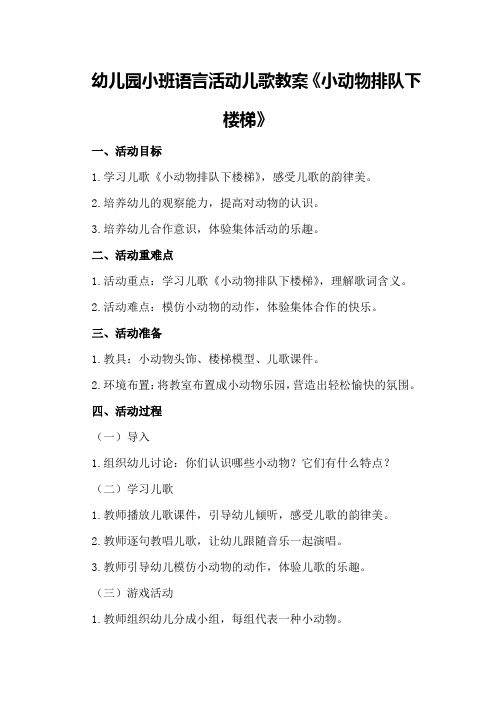 幼儿园小班语言活动儿歌教案《小动物排队下楼梯》

一、活动目标

1.学习儿歌《小动物排队下楼梯》，感受儿歌的韵律美。

2.培养幼儿的观察能力，提高对动物的认识。

3.培养幼儿合作意识，体验集体活动的乐趣。

二、活动重难点

1.活动重点：学习儿歌《小动物排队下楼梯》，理解歌词含义。

2.活动难点：模仿小动物的动作，体验集体合作的快乐。

三、活动准备

1.教具：小动物头饰、楼梯模型、儿歌课件。

2.环境布置：将教室布置成小动物乐园，营造出轻松愉快的氛围。

四、活动过程

（一）导入

1.组织幼儿讨论：你们认识哪些小动物？它们有什么特点？

（二）学习儿歌

1.教师播放儿歌课件，引导幼儿倾听，感受儿歌的韵律美。

2.教师逐句教唱儿歌，让幼儿跟随音乐一起演唱。

3.教师引导幼儿模仿小动物的动作，体验儿歌的乐趣。

（三）游戏活动

1.教师组织幼儿分成小组，每组代表一种小动物。